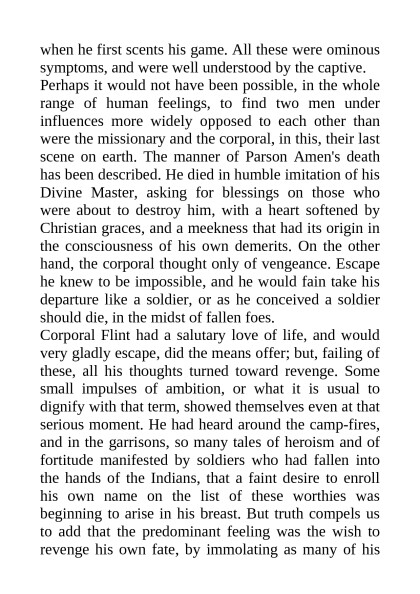 when he first scents his game. All these were ominous symptoms, and were well understood by the captive.

Perhaps it would not have been possible, in the whole range of human feelings, to find two men under influences more widely opposed to each other than were the missionary and the corporal, in this, their last scene on earth. The manner of Parson Amen's death has been described. He died in humble imitation of his Divine Master, asking for blessings on those who were about to destroy him, with a heart softened by Christian graces, and a meekness that had its origin in the consciousness of his own demerits. On the other hand, the corporal thought only of vengeance. Escape he knew to be impossible, and he would fain take his departure like a soldier, or as he conceived a soldier should die, in the midst of fallen foes.

Corporal Flint had a salutary love of life, and would very gladly escape, did the means offer; but, failing of these, all his thoughts turned toward revenge. Some small impulses of ambition, or what it is usual to dignify with that term, showed themselves even at that serious moment. He had heard around the camp-fires, and in the garrisons, so many tales of heroism and of fortitude manifested by soldiers who had fallen into the hands of the Indians, that a faint desire to enroll his own name on the list of these worthies was beginning to arise in his breast. But truth compels us to add that the predominant feeling was the wish to revenge his own fate, by immolating as many of his